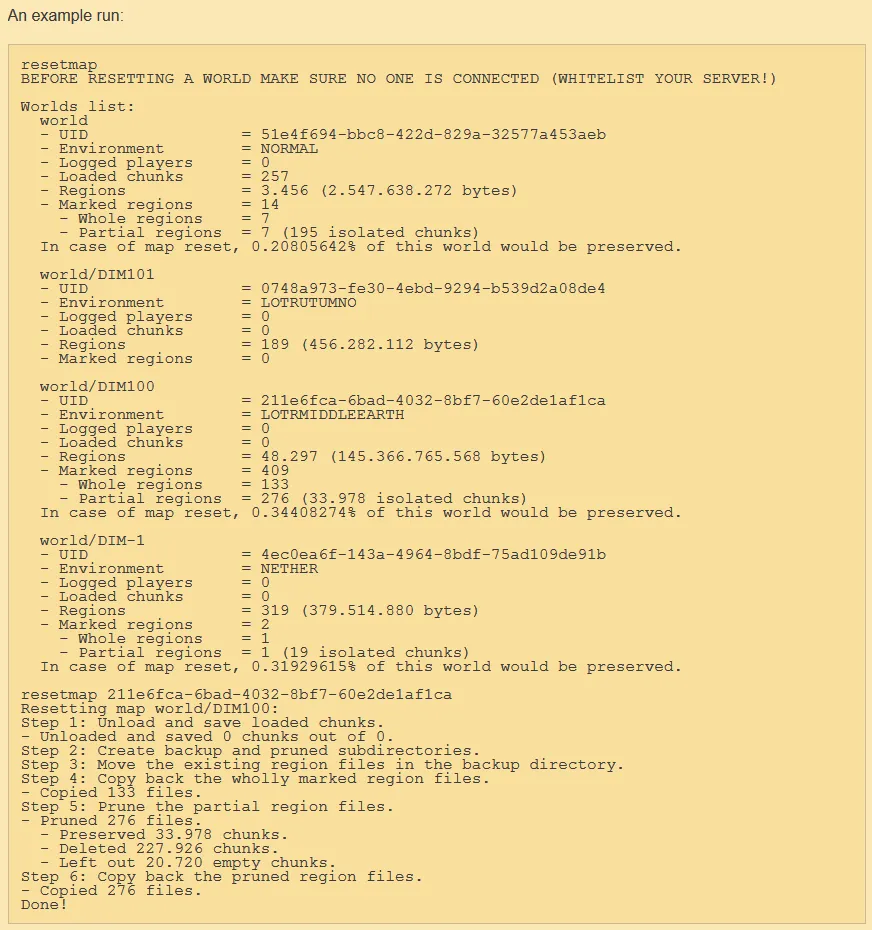 An example run:

resetmap
BEFORE RESETTING A WORLD MAKE SURE NO ONE IS CONNECTED (WHITELIST YOUR SERVER!)

Worlds list:
world
- UID = 51e4f694-bbc8-422d-829a-32577a453aeb
- Environment = NORMAL
- Logged players = 0
- Loaded chunks = 257
- Regions = 3.456 (2.547.638.272 bytes)
- Marked regions = 14
- Whole regions = 7
- Partial regions = 7 (195 isolated chunks)
In case of map reset, 0.20805642% of this world would be preserved.

world/DIM101
- UID = 0748a973-fe30-4ebd-9294-b539d2a08de4
- Environment = LOTRUTUMNO
- Logged players = 0
- Loaded chunks = 0
- Regions = 189 (456.282.112 bytes)
- Marked regions = 0

world/DIM100
- UID = 211e6fca-6bad-4032-8bf7-60e2de1af1ca
- Environment = LOTRMIDDLEEARTH
- Logged players = 0
- Loaded chunks = 0
- Regions = 48.297 (145.366.765.568 bytes)
- Marked regions = 409
- Whole regions = 133
- Partial regions = 276 (33.978 isolated chunks)
In case of map reset, 0.34408274% of this world would be preserved.

world/DIM-1
- UID = 4ec0ea6f-143a-4964-8bdf-75ad109de91b
- Environment = NETHER
- Logged players = 0
- Loaded chunks = 0
- Regions = 319 (379.514.880 bytes)
- Marked regions = 2
- Whole regions = 1
- Partial regions = 1 (19 isolated chunks)
In case of map reset, 0.31929615% of this world would be preserved.

resetmap 211e6fca-6bad-4032-8bf7-60e2de1af1ca
Resetting map world/DIM100:
Step 1: Unload and save loaded chunks.
- Unloaded and saved 0 chunks out of 0.
Step 2: Create backup and pruned subdirectories.
Step 3: Move the existing region files in the backup directory.
Step 4: Copy back the wholly marked region files.
- Copied 133 files.
Step 5: Prune the partial region files.
- Pruned 276 files.
- Preserved 33.978 chunks.
- Deleted 227.926 chunks.
- Left out 20.720 empty chunks.
Step 6: Copy back the pruned region files.
- Copied 276 files.
Done!